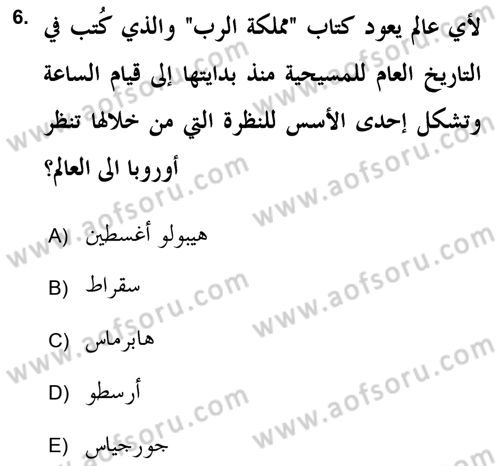 6. لأي عالم يعود كتاب "مملكة الرب" والذي كُتب في التاريخ العام للمسيحية منذ بدايتها إلى قيام الساعة وتشكل إحدى الأسس للنظرة التي من خلالها تنظر أوروبا الى العالم؟

A) هيبولو أغسطين

B) سقراط

C) هابرماس

D) أرسطو

E) جورجياس

www.aofsoru.com